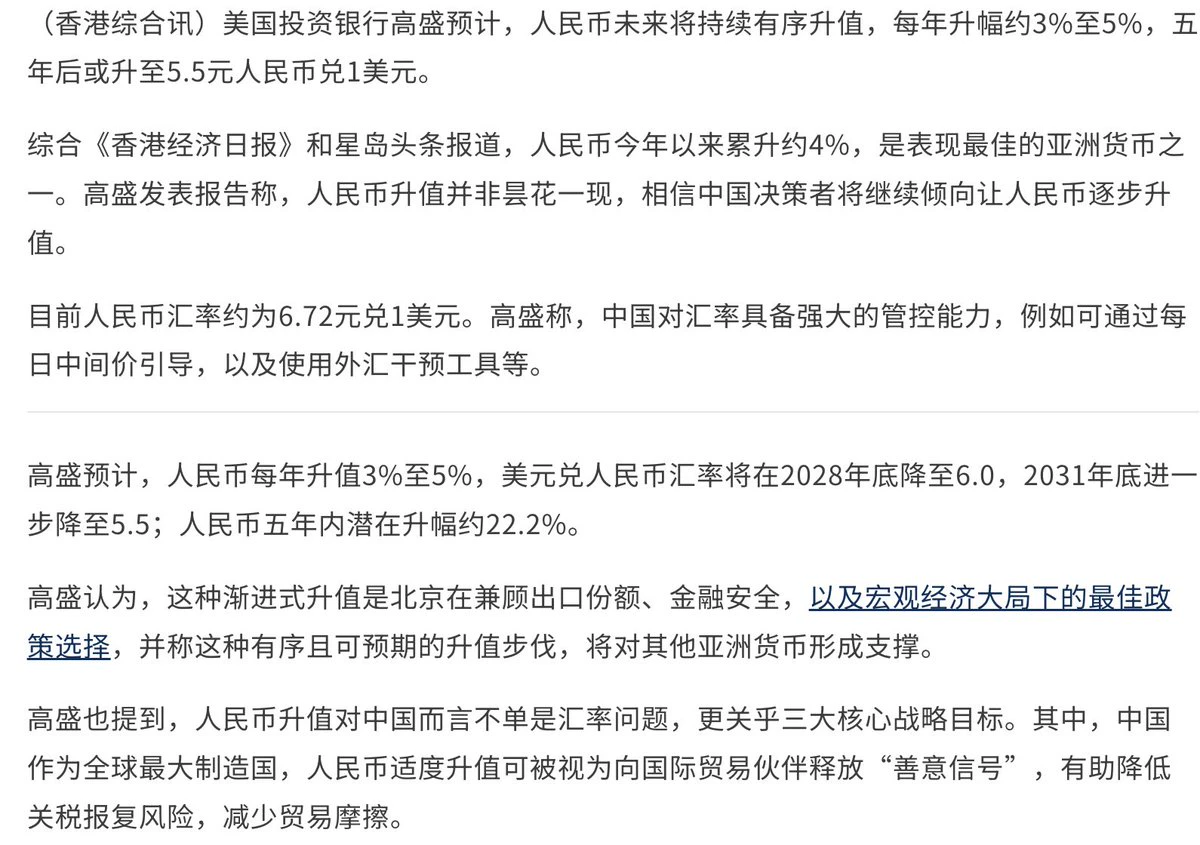 （香港综合讯）美国投资银行高盛预计，人民币未来将持续有序升值，每年升幅约3%至5%，五年后或升至5.5元人民币兑1美元。

综合《香港经济日报》和星岛头条报道，人民币今年以来累升约4%，是表现最佳的亚洲货币之一。高盛发表报告称，人民币升值并非昙花一现，相信中国决策者将继续倾向让人民币逐步升值。

目前人民币汇率约为6.72元兑1美元。高盛称，中国对汇率具备强大的管控能力，例如可通过每日中间价引导，以及使用外汇干预工具等。

高盛预计，人民币每年升值3%至5%，美元兑人民币汇率将在2028年底降至6.0，2031年底进一步降至5.5；人民币五年内潜在升幅约22.2%。

高盛认为，这种渐进式升值是北京在兼顾出口份额、金融安全，以及宏观经济大局下的最佳政策选择，并称这种有序且可预期的升值步伐，将对其他亚洲货币形成支撑。

高盛也提到，人民币升值对中国而言不单是汇率问题，更关乎三大核心战略目标。其中，中国作为全球最大制造国，人民币适度升值可被视为向国际贸易伙伴释放“善意信号”，有助降低关税报复风险，减少贸易摩擦。